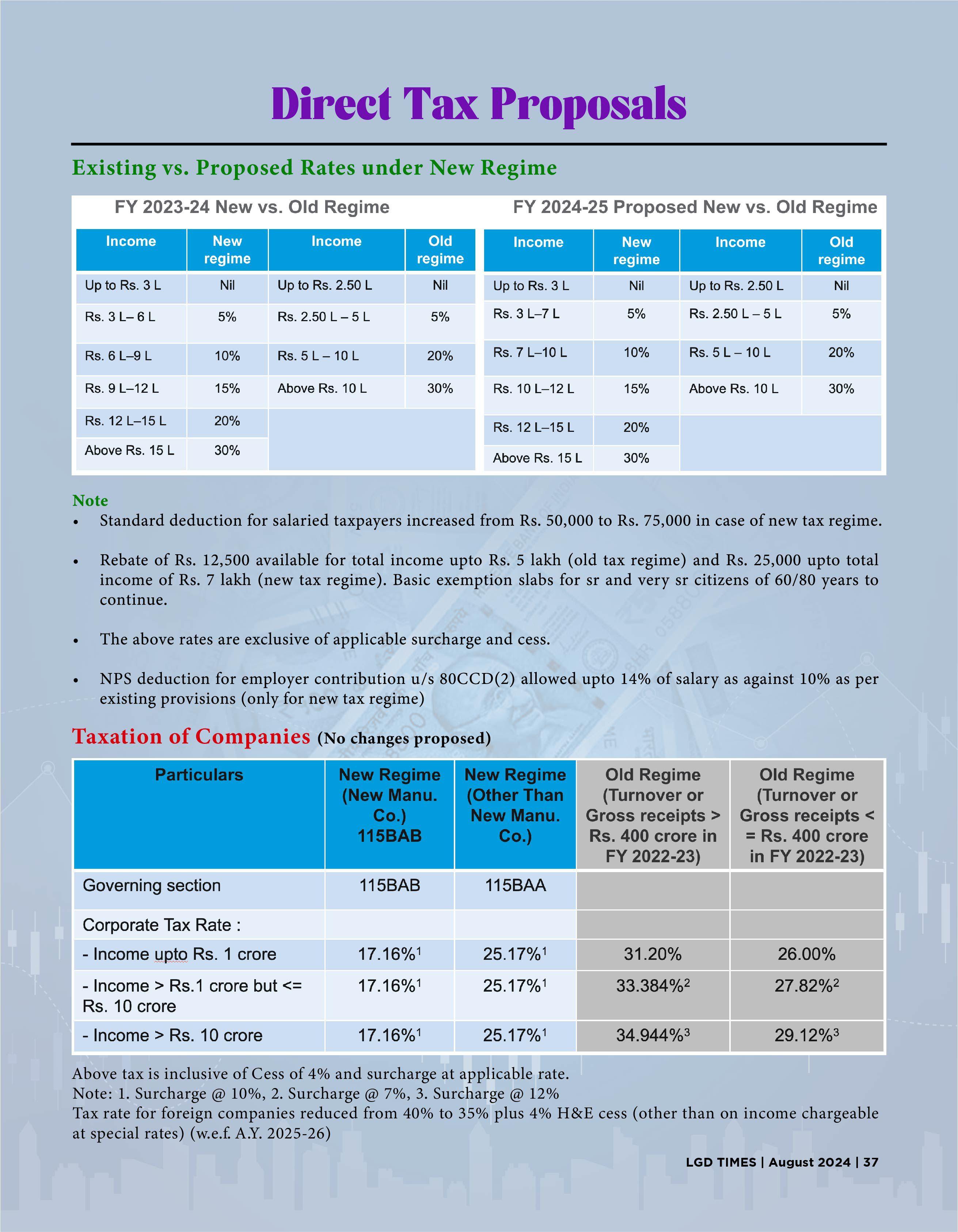 Direct Tax Proposals

Existing vs. Proposed Rates under New Regime

FY 2023-24 New vs. Old Regime

| Income | New regime | Income | Old regime |
|---|---|---|---|
| Up to Rs. 3 L | Nil | Up to Rs. 2.50 L | Nil |
| Rs. 3 L– 6 L | 5% | Rs. 2.50 L – 5 L | 5% |
| Rs. 6 L–9 L | 10% | Rs. 5 L – 10 L | 20% |
| Rs. 9 L–12 L | 15% | Above Rs. 10 L | 30% |
| Rs. 12 L–15 L | 20% | | |
| Above Rs. 15 L | 30% | | |

FY 2024-25 Proposed New vs. Old Regime

| Income | New regime | Income | Old regime |
|---|---|---|---|
| Up to Rs. 3 L | Nil | Up to Rs. 2.50 L | Nil |
| Rs. 3 L–7 L | 5% | Rs. 2.50 L – 5 L | 5% |
| Rs. 7 L–10 L | 10% | Rs. 5 L – 10 L | 20% |
| Rs. 10 L–12 L | 15% | Above Rs. 10 L | 30% |
| Rs. 12 L–15 L | 20% | | |
| Above Rs. 15 L | 30% | | |

Note
• Standard deduction for salaried taxpayers increased from Rs. 50,000 to Rs. 75,000 in case of new tax regime.

• Rebate of Rs. 12,500 available for total income upto Rs. 5 lakh (old tax regime) and Rs. 25,000 upto total income of Rs. 7 lakh (new tax regime). Basic exemption slabs for sr and very sr citizens of 60/80 years to continue.

• The above rates are exclusive of applicable surcharge and cess.

• NPS deduction for employer contribution u/s 80CCD(2) allowed upto 14% of salary as against 10% as per existing provisions (only for new tax regime)

Taxation of Companies (No changes proposed)

| Particulars | New Regime (New Manu. Co.) 115BAB | New Regime (Other Than New Manu. Co.) | Old Regime (Turnover or Gross receipts > Rs. 400 crore in FY 2022-23) | Old Regime (Turnover or Gross receipts < = Rs. 400 crore in FY 2022-23) |
|---|---|---|---|---|
| Governing section | 115BAB | 115BAA | | |
| Corporate Tax Rate : | | | | |
| - Income upto Rs. 1 crore | 17.16%$^1$ | 25.17%$^1$ | 31.20% | 26.00% |
| - Income > Rs.1 crore but <= Rs. 10 crore | 17.16%$^1$ | 25.17%$^1$ | 33.384%$^2$ | 27.82%$^2$ |
| - Income > Rs. 10 crore | 17.16%$^1$ | 25.17%$^1$ | 34.944%$^3$ | 29.12%$^3$ |

Above tax is inclusive of Cess of 4% and surcharge at applicable rate.
Note: 1. Surcharge @ 10%, 2. Surcharge @ 7%, 3. Surcharge @ 12%
Tax rate for foreign companies reduced from 40% to 35% plus 4% H&E cess (other than on income chargeable at special rates) (w.e.f. A.Y. 2025-26)

LGD TIMES | August 2024 | 37